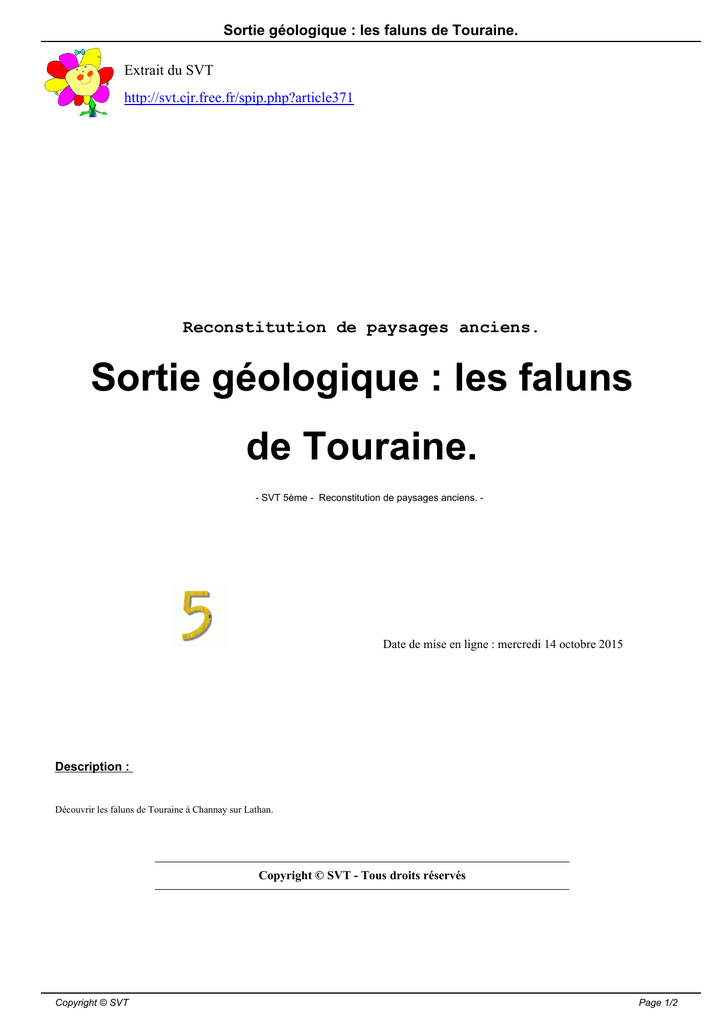 Sortie géologique : les faluns de Touraine.

Extrait du SVT

http://svt.cjr.free.fr/spip.php?article371

Reconstitution de paysages anciens.

Sortie géologique : les faluns de Touraine.

- SVT 5ème - Reconstitution de paysages anciens. -

5

Date de mise en ligne : mercredi 14 octobre 2015

Description :

Découvrir les faluns de Touraine à Channay sur Lathan.

Copyright © SVT - Tous droits réservés

Copyright © SVT

Page 1/2